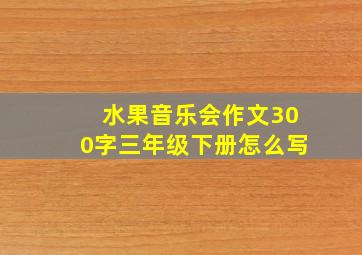 水果音乐会作文300字三年级下册怎么写